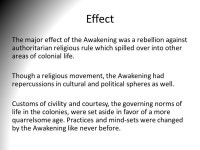 Effect

The major effect of the Awakening was a rebellion against authoritarian religious rule which spilled over into other areas of colonial life.

Though a religious movement, the Awakening had repercussions in cultural and political spheres as well.

Customs of civility and courtesy, the governing norms of life in the colonies, were set aside in favor of a more quarrelsome age. Practices and mind-sets were changed by the Awakening like never before.